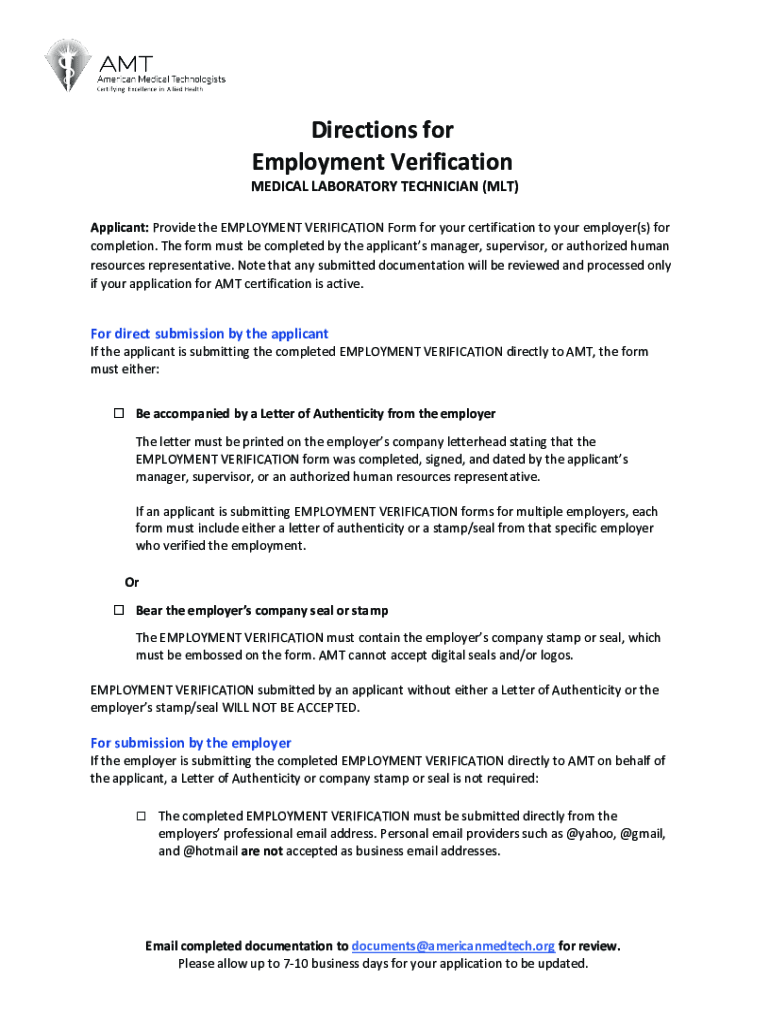 AMT
American Medical Technologists
Certifying Excellence in Allied Health

Directions for
Employment Verification

MEDICAL LABORATORY TECHNICIAN (MLT)

Applicant: Provide the EMPLOYMENT VERIFICATION Form for your certification to your employer(s) for completion. The form must be completed by the applicant's manager, supervisor, or authorized human resources representative. Note that any submitted documentation will be reviewed and processed only if your application for AMT certification is active.

For direct submission by the applicant
If the applicant is submitting the completed EMPLOYMENT VERIFICATION directly to AMT, the form must either:

☐ Be accompanied by a Letter of Authenticity from the employer

The letter must be printed on the employer's company letterhead stating that the EMPLOYMENT VERIFICATION form was completed, signed, and dated by the applicant's manager, supervisor, or an authorized human resources representative.

If an applicant is submitting EMPLOYMENT VERIFICATION forms for multiple employers, each form must include either a letter of authenticity or a stamp/seal from that specific employer who verified the employment.

Or

☐ Bear the employer's company seal or stamp

The EMPLOYMENT VERIFICATION must contain the employer's company stamp or seal, which must be embossed on the form. AMT cannot accept digital seals and/or logos.

EMPLOYMENT VERIFICATION submitted by an applicant without either a Letter of Authenticity or the employer's stamp/seal WILL NOT BE ACCEPTED.

For submission by the employer
If the employer is submitting the completed EMPLOYMENT VERIFICATION directly to AMT on behalf of the applicant, a Letter of Authenticity or company stamp or seal is not required:

☐ The completed EMPLOYMENT VERIFICATION must be submitted directly from the employers' professional email address. Personal email providers such as @yahoo, @gmail, and @hotmail are not accepted as business email addresses.

Email completed documentation to documents@americanmedtech.org for review.
Please allow up to 7-10 business days for your application to be updated.